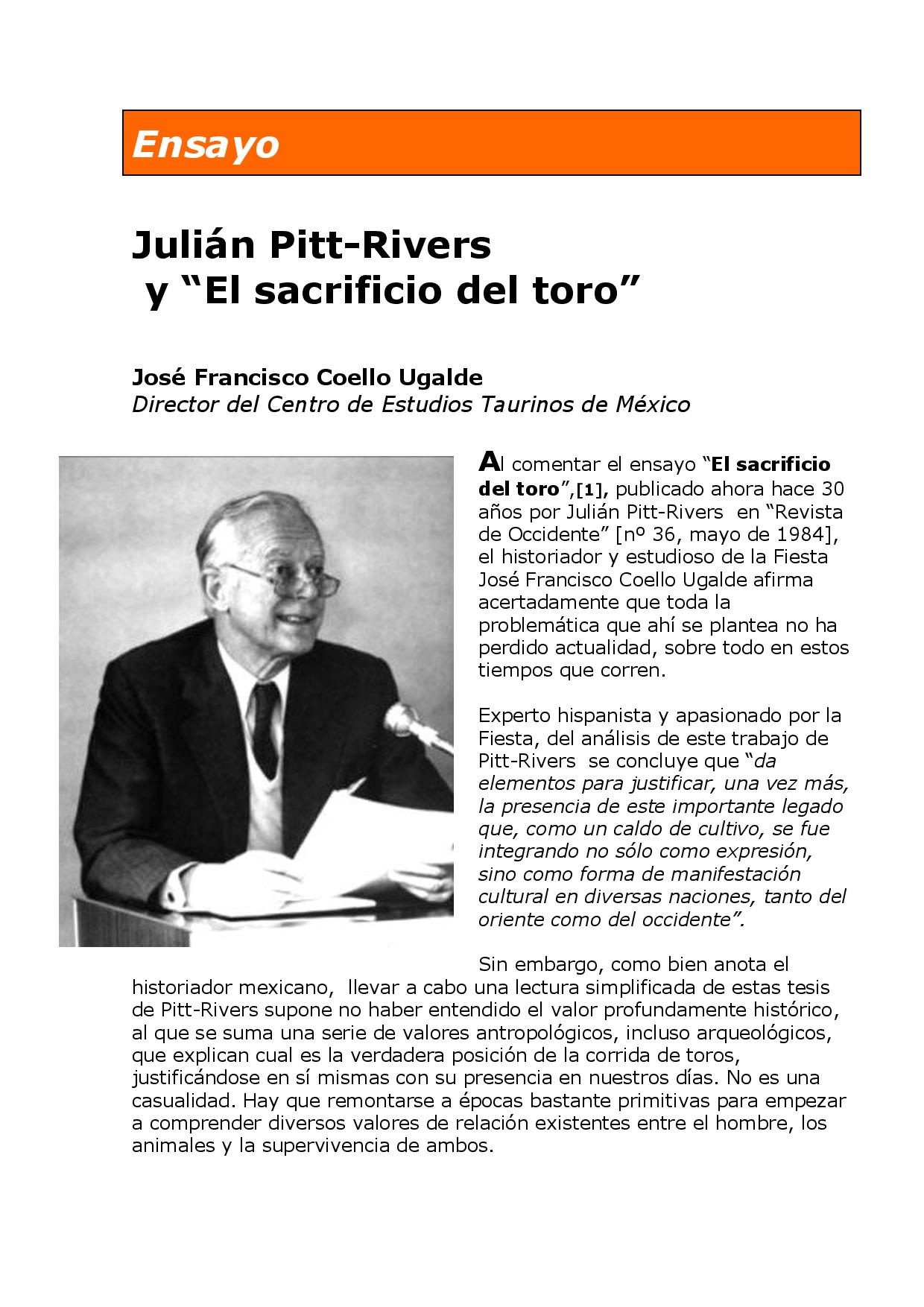 Ensayo

Julián Pitt-Rivers
y “El sacrificio del toro”

José Francisco Coello Ugalde
Director del Centro de Estudios Taurinos de México

Al comentar el ensayo “El sacrificio del toro”,[1], publicado ahora hace 30 años por Julián Pitt-Rivers en “Revista de Occidente” [nº 36, mayo de 1984], el historiador y estudioso de la Fiesta José Francisco Coello Ugalde afirma acertadamente que toda la problemática que ahí se plantea no ha perdido actualidad, sobre todo en estos tiempos que corren.

Experto hispanista y apasionado por la Fiesta, del análisis de este trabajo de Pitt-Rivers se concluye que “da elementos para justificar, una vez más, la presencia de este importante legado que, como un caldo de cultivo, se fue integrando no sólo como expresión, sino como forma de manifestación cultural en diversas naciones, tanto del oriente como del occidente”.

Sin embargo, como bien anota el historiador mexicano, llevar a cabo una lectura simplificada de estas tesis de Pitt-Rivers supone no haber entendido el valor profundamente histórico, al que se suma una serie de valores antropológicos, incluso arqueológicos, que explican cual es la verdadera posición de la corrida de toros, justificándose en sí mismas con su presencia en nuestros días. No es una casualidad. Hay que remontarse a épocas bastante primitivas para empezar a comprender diversos valores de relación existentes entre el hombre, los animales y la supervivencia de ambos.